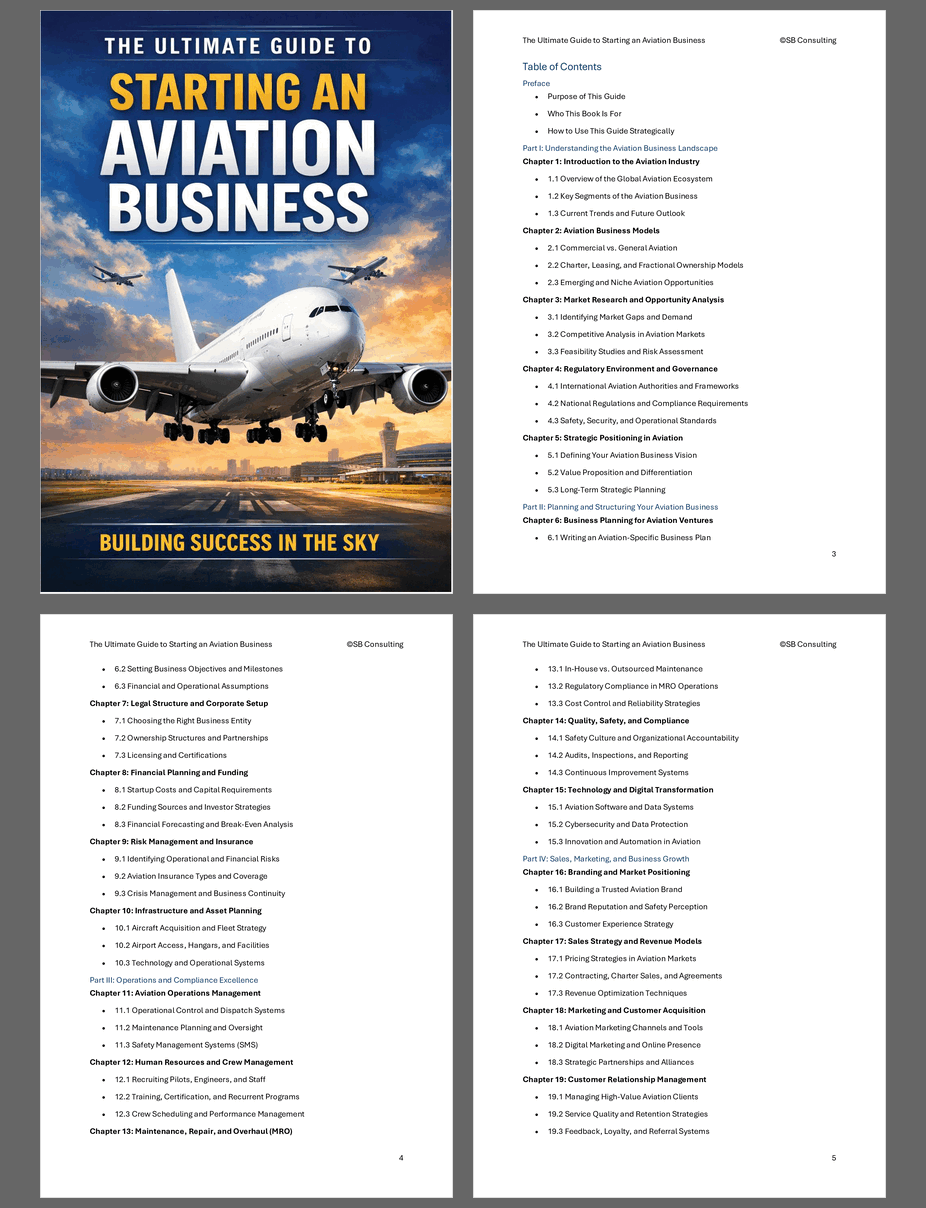 THE ULTIMATE GUIDE TO
STARTING AN
AVIATION
BUSINESS

BUILDING SUCCESS IN THE SKY

The Ultimate Guide to Starting an Aviation Business ©SB Consulting

Table of Contents

Preface
• Purpose of This Guide
• Who This Book Is For
• How to Use This Guide Strategically

Part I: Understanding the Aviation Business Landscape
Chapter 1: Introduction to the Aviation Industry
• 1.1 Overview of the Global Aviation Ecosystem
• 1.2 Key Segments of the Aviation Business
• 1.3 Current Trends and Future Outlook

Chapter 2: Aviation Business Models
• 2.1 Commercial vs. General Aviation
• 2.2 Charter, Leasing, and Fractional Ownership Models
• 2.3 Emerging and Niche Aviation Opportunities

Chapter 3: Market Research and Opportunity Analysis
• 3.1 Identifying Market Gaps and Demand
• 3.2 Competitive Analysis in Aviation Markets
• 3.3 Feasibility Studies and Risk Assessment

Chapter 4: Regulatory Environment and Governance
• 4.1 International Aviation Authorities and Frameworks
• 4.2 National Regulations and Compliance Requirements
• 4.3 Safety, Security, and Operational Standards

Chapter 5: Strategic Positioning in Aviation
• 5.1 Defining Your Aviation Business Vision
• 5.2 Value Proposition and Differentiation
• 5.3 Long-Term Strategic Planning

Part II: Planning and Structuring Your Aviation Business
Chapter 6: Business Planning for Aviation Ventures
• 6.1 Writing an Aviation-Specific Business Plan

3

The Ultimate Guide to Starting an Aviation Business ©SB Consulting

• 6.2 Setting Business Objectives and Milestones
• 6.3 Financial and Operational Assumptions

Chapter 7: Legal Structure and Corporate Setup
• 7.1 Choosing the Right Business Entity
• 7.2 Ownership Structures and Partnerships
• 7.3 Licensing and Certifications

Chapter 8: Financial Planning and Funding
• 8.1 Startup Costs and Capital Requirements
• 8.2 Funding Sources and Investor Strategies
• 8.3 Financial Forecasting and Break-Even Analysis

Chapter 9: Risk Management and Insurance
• 9.1 Identifying Operational and Financial Risks
• 9.2 Aviation Insurance Types and Coverage
• 9.3 Crisis Management and Business Continuity

Chapter 10: Infrastructure and Asset Planning
• 10.1 Aircraft Acquisition and Fleet Strategy
• 10.2 Airport Access, Hangars, and Facilities
• 10.3 Technology and Operational Systems

Part III: Operations and Compliance Excellence
Chapter 11: Aviation Operations Management
• 11.1 Operational Control and Dispatch Systems
• 11.2 Maintenance Planning and Oversight
• 11.3 Safety Management Systems (SMS)

Chapter 12: Human Resources and Crew Management
• 12.1 Recruiting Pilots, Engineers, and Staff
• 12.2 Training, Certification, and Recurrent Programs
• 12.3 Crew Scheduling and Performance Management

Chapter 13: Maintenance, Repair, and Overhaul (MRO)

4

The Ultimate Guide to Starting an Aviation Business ©SB Consulting

• 13.1 In-House vs. Outsourced Maintenance
• 13.2 Regulatory Compliance in MRO Operations
• 13.3 Cost Control and Reliability Strategies

Chapter 14: Quality, Safety, and Compliance
• 14.1 Safety Culture and Organizational Accountability
• 14.2 Audits, Inspections, and Reporting
• 14.3 Continuous Improvement Systems

Chapter 15: Technology and Digital Transformation
• 15.1 Aviation Software and Data Systems
• 15.2 Cybersecurity and Data Protection
• 15.3 Innovation and Automation in Aviation

Part IV: Sales, Marketing, and Business Growth
Chapter 16: Branding and Market Positioning
• 16.1 Building a Trusted Aviation Brand
• 16.2 Brand Reputation and Safety Perception
• 16.3 Customer Experience Strategy

Chapter 17: Sales Strategy and Revenue Models
• 17.1 Pricing Strategies in Aviation Markets
• 17.2 Contracting, Charter Sales, and Agreements
• 17.3 Revenue Optimization Techniques

Chapter 18: Marketing and Customer Acquisition
• 18.1 Aviation Marketing Channels and Tools
• 18.2 Digital Marketing and Online Presence
• 18.3 Strategic Partnerships and Alliances

Chapter 19: Customer Relationship Management
• 19.1 Managing High-Value Aviation Clients
• 19.2 Service Quality and Retention Strategies
• 19.3 Feedback, Loyalty, and Referral Systems

5